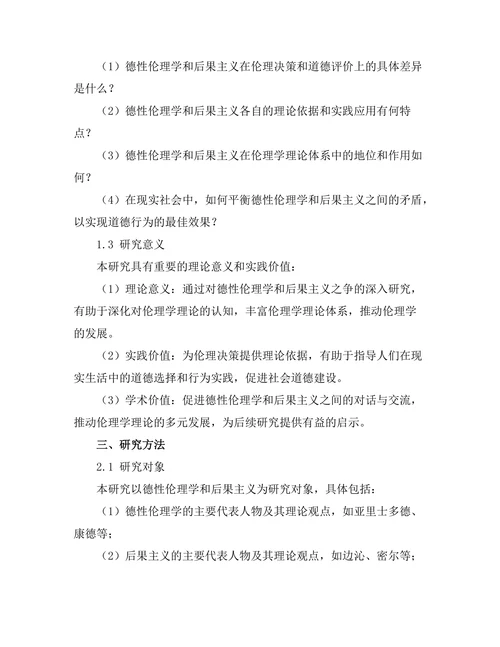 （1）德性伦理学和后果主义在伦理决策和道德评价上的具体差异是什么？

（2）德性伦理学和后果主义各自的理论依据和实践应用有何特点？

（3）德性伦理学和后果主义在伦理学理论体系中的地位和作用如何？

（4）在现实社会中，如何平衡德性伦理学和后果主义之间的矛盾，以实现道德行为的最佳效果？

1.3 研究意义

本研究具有重要的理论意义和实践价值：

（1）理论意义：通过对德性伦理学和后果主义之争的深入研究，有助于深化对伦理学理论的认知，丰富伦理学理论体系，推动伦理学的发展。

（2）实践价值：为伦理决策提供理论依据，有助于指导人们在现实生活中的道德选择和行为实践，促进社会道德建设。

（3）学术价值：促进德性伦理学和后果主义之间的对话与交流，推动伦理学理论的多元发展，为后续研究提供有益的启示。

三、研究方法

2.1 研究对象

本研究以德性伦理学和后果主义为研究对象，具体包括：

（1）德性伦理学的主要代表人物及其理论观点，如亚里士多德、康德等；

（2）后果主义的主要代表人物及其理论观点，如边沁、密尔等；